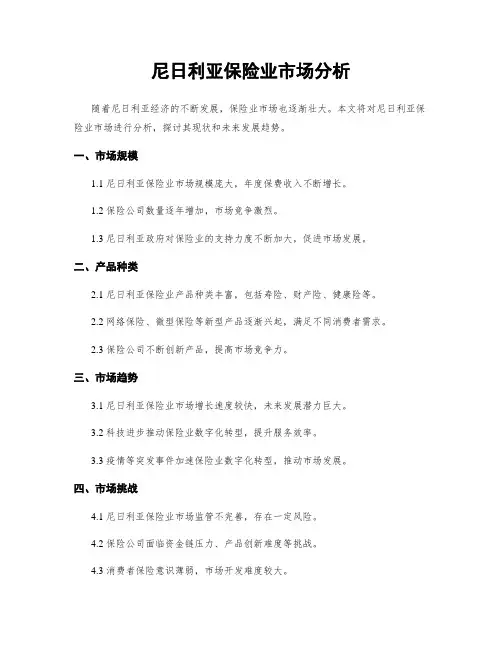 尼日利亚保险业市场分析

随着尼日利亚经济的不断发展，保险业市场也逐渐壮大。本文将对尼日利亚保险业市场进行分析，探讨其现状和未来发展趋势。

一、市场规模

1.1 尼日利亚保险业市场规模庞大，年度保费收入不断增长。

1.2 保险公司数量逐年增加，市场竞争激烈。

1.3 尼日利亚政府对保险业的支持力度不断加大，促进市场发展。

二、产品种类

2.1 尼日利亚保险业产品种类丰富，包括寿险、财产险、健康险等。

2.2 网络保险、微型保险等新型产品逐渐兴起，满足不同消费者需求。

2.3 保险公司不断创新产品，提高市场竞争力。

三、市场趋势

3.1 尼日利亚保险业市场增长速度较快，未来发展潜力巨大。

3.2 科技进步推动保险业数字化转型，提升服务效率。

3.3 疫情等突发事件加速保险业数字化转型，推动市场发展。

四、市场挑战

4.1 尼日利亚保险业市场监管不完善，存在一定风险。

4.2 保险公司面临资金链压力、产品创新难度等挑战。

4.3 消费者保险意识薄弱，市场开发难度较大。